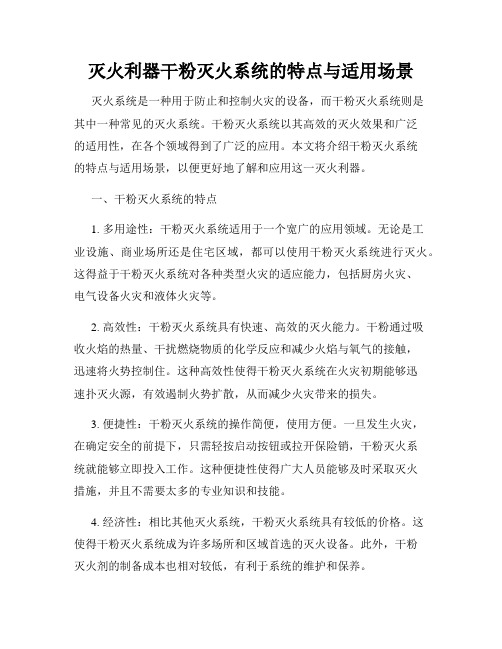 灭火利器干粉灭火系统的特点与适用场景

灭火系统是一种用于防止和控制火灾的设备，而干粉灭火系统则是其中一种常见的灭火系统。干粉灭火系统以其高效的灭火效果和广泛的适用性，在各个领域得到了广泛的应用。本文将介绍干粉灭火系统的特点与适用场景，以便更好地了解和应用这一灭火利器。

一、干粉灭火系统的特点

1. 多用途性：干粉灭火系统适用于一个宽广的应用领域。无论是工业设施、商业场所还是住宅区域，都可以使用干粉灭火系统进行灭火。这得益于干粉灭火系统对各种类型火灾的适应能力，包括厨房火灾、电气设备火灾和液体火灾等。

2. 高效性：干粉灭火系统具有快速、高效的灭火能力。干粉通过吸收火焰的热量、干扰燃烧物质的化学反应和减少火焰与氧气的接触，迅速将火势控制住。这种高效性使得干粉灭火系统在火灾初期能够迅速扑灭火源，有效遏制火势扩散，从而减少火灾带来的损失。

3. 便捷性：干粉灭火系统的操作简便，使用方便。一旦发生火灾，在确定安全的前提下，只需轻按启动按钮或拉开保险销，干粉灭火系统就能够立即投入工作。这种便捷性使得广大人员能够及时采取灭火措施，并且不需要太多的专业知识和技能。

4. 经济性：相比其他灭火系统，干粉灭火系统具有较低的价格。这使得干粉灭火系统成为许多场所和区域首选的灭火设备。此外，干粉灭火剂的制备成本也相对较低，有利于系统的维护和保养。